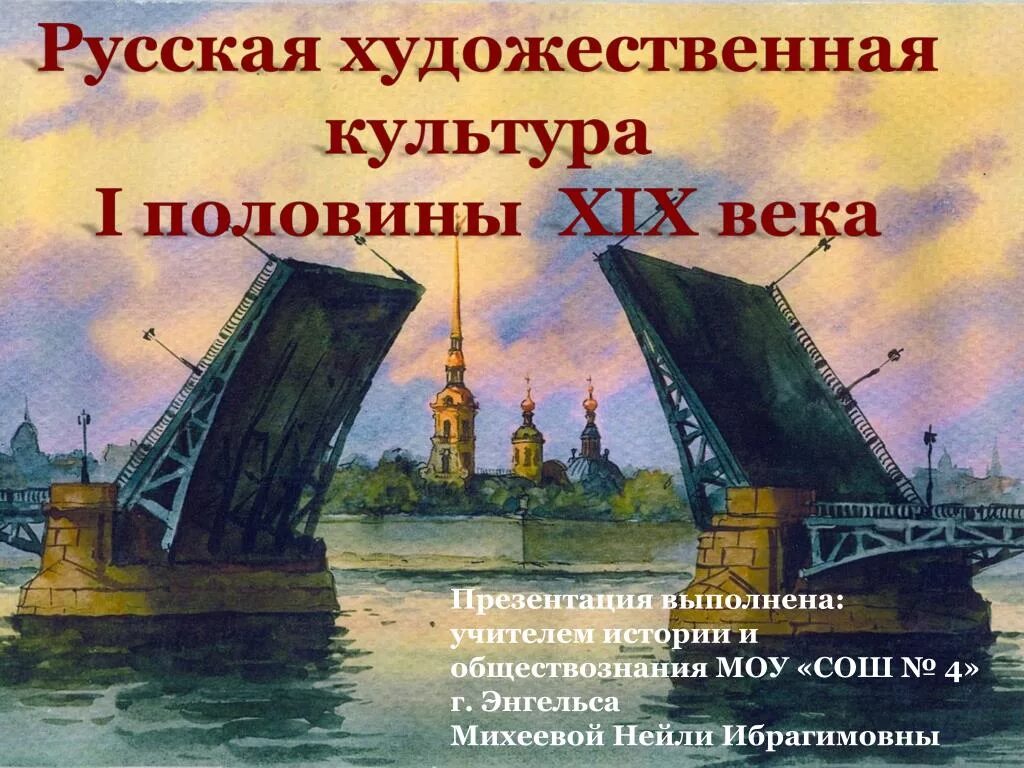 Русская художественная культура
I половины XIX века

Презентация выполнена:
учителем истории и обществознания МОУ «СОШ № 4»
г. Энгельса
Михеевой Нейли Ибрагимовны